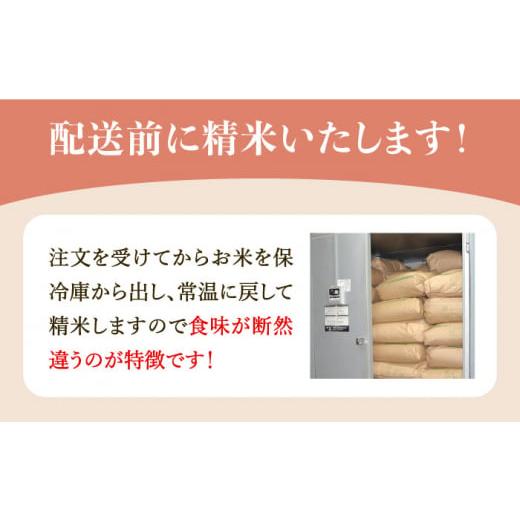 配送前に精米いたします！

注文を受けてからお米を保冷庫から出し、常温に戻して精米しますので食味が断然違うのが特徴です！